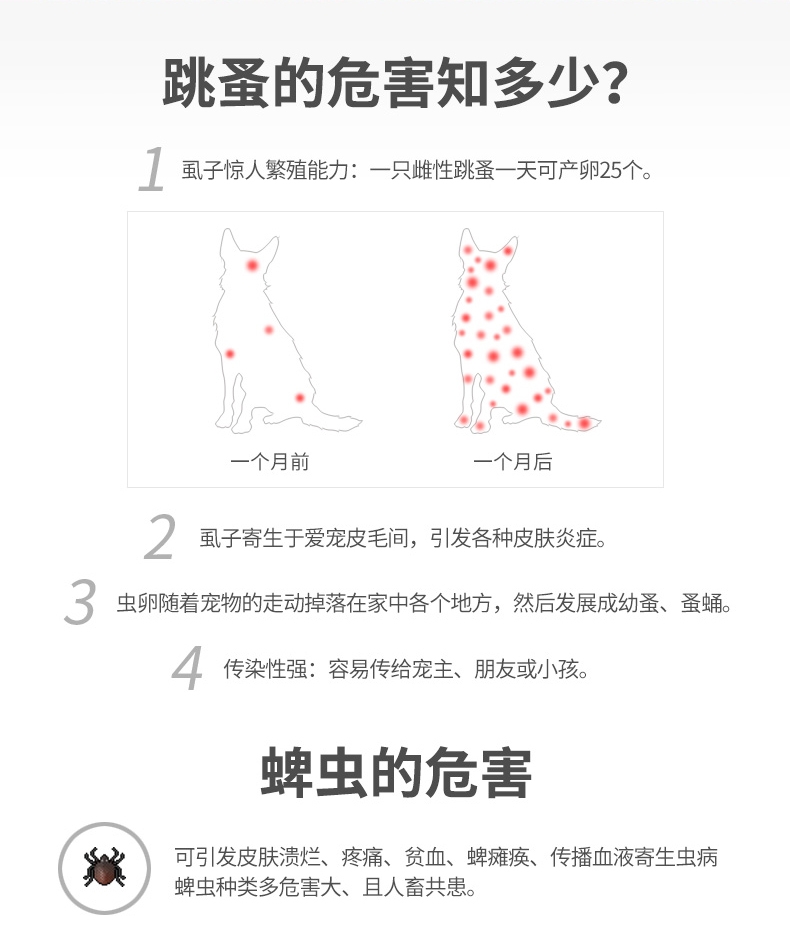 跳蚤的危害知多少?

1 虱子惊人繁殖能力：一只雌性跳蚤一天可产卵25个。

一个月前

一个月后

2 虱子寄生于爱宠皮毛间，引发各种皮肤炎症。

3 虫卵随着宠物的走动掉落在家中各个地方，然后发展成幼蚤、蚤蛹。

4 传染性强：容易传给宠主、朋友或小孩。

蜱虫的危害

可引发皮肤溃烂、疼痛、贫血、蜱瘫痪、传播血液寄生虫病
蜱虫种类多危害大、且人畜共患。